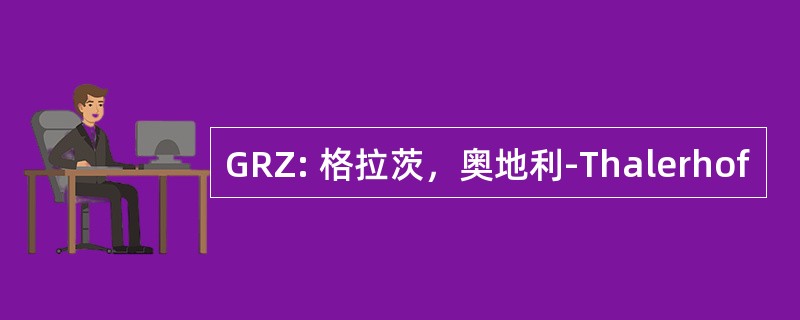 GRZ: 格拉茨，奥地利-Thalerhof